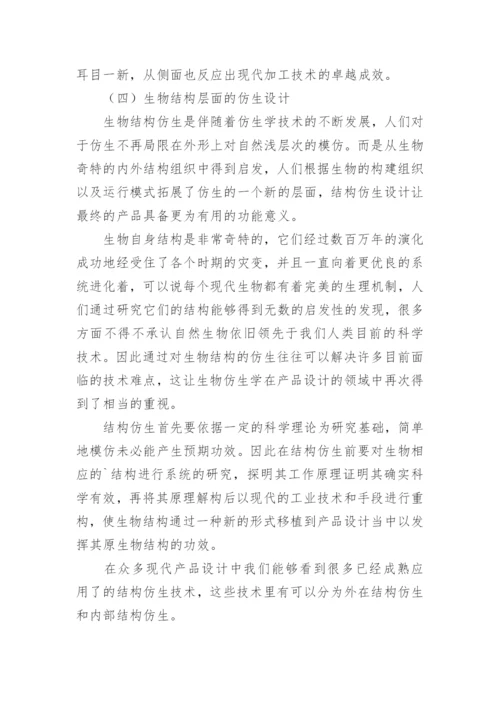 耳目一新，从侧面也反应出现代加工技术的卓越成效。

（四）生物结构层面的仿生设计

生物结构仿生是伴随着仿生学技术的不断发展，人们对于仿生不再局限在外形上对自然浅层次的模仿。而是从生物奇特的内外结构组织中得到启发，人们根据生物的构建组织以及运行模式拓展了仿生的一个新的层面，结构仿生设计让最终的产品具备更为有用的功能意义。

生物自身结构是非常奇特的，它们经过数百万年的演化成功地经受住了各个时期的灾变，并且一直向着更优良的系统进化着，可以说每个现代生物都有着完美的生理机制，人们通过研究它们的结构能够得到无数的启发性的发现，很多方面不得不承认自然生物依旧领先于我们人类目前的科学技术。因此通过对生物结构的仿生往往可以解决许多目前面临的技术难点，这让生物仿生学在产品设计的领域中再次得到了相当的重视。

结构仿生首先要依据一定的科学理论为研究基础，简单地模仿未必能产生预期功效。因此在结构仿生前要对生物相应的`结构进行系统的研究，探明其工作原理证明其确实科学有效，再将其原理解构后以现代的工业技术和手段进行重构，使生物结构通过一种新的形式移植到产品设计当中以发挥其原生物结构的功效。

在众多现代产品设计中我们能够看到很多已经成熟应用了的结构仿生技术，这些技术里有可以分为外在结构仿生和内部结构仿生。